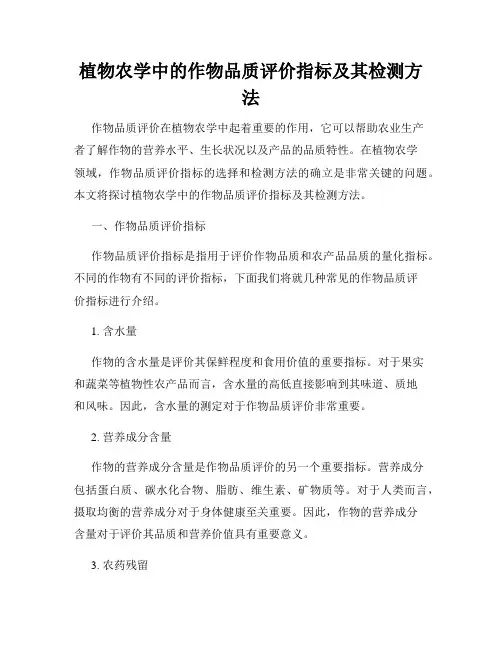 植物农学中的作物品质评价指标及其检测方法

作物品质评价在植物农学中起着重要的作用，它可以帮助农业生产者了解作物的营养水平、生长状况以及产品的品质特性。在植物农学领域，作物品质评价指标的选择和检测方法的确立是非常关键的问题。本文将探讨植物农学中的作物品质评价指标及其检测方法。

一、作物品质评价指标

作物品质评价指标是指用于评价作物品质和农产品品质的量化指标。不同的作物有不同的评价指标，下面我们将就几种常见的作物品质评价指标进行介绍。

1. 含水量

作物的含水量是评价其保鲜程度和食用价值的重要指标。对于果实和蔬菜等植物性农产品而言，含水量的高低直接影响到其味道、质地和风味。因此，含水量的测定对于作物品质评价非常重要。

2. 营养成分含量

作物的营养成分含量是作物品质评价的另一个重要指标。营养成分包括蛋白质、碳水化合物、脂肪、维生素、矿物质等。对于人类而言，摄取均衡的营养成分对于身体健康至关重要。因此，作物的营养成分含量对于评价其品质和营养价值具有重要意义。

3. 农药残留